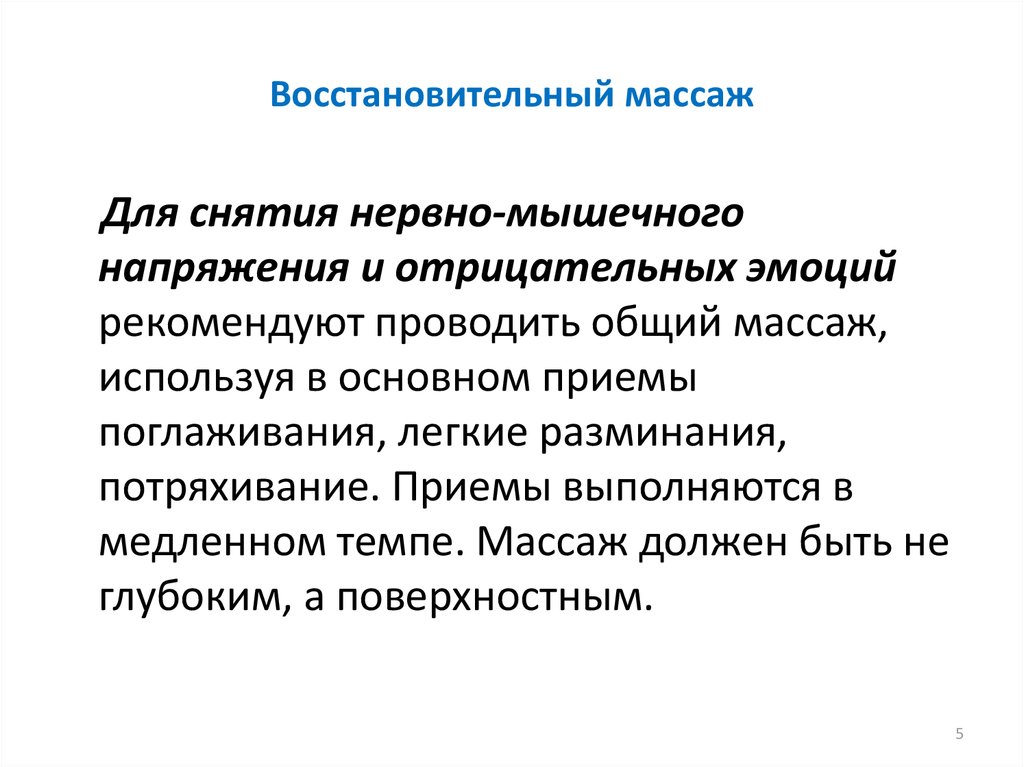 Восстановительный массаж

Для снятия нервно-мышечного напряжения и отрицательных эмоций рекомендуют проводить общий массаж, используя в основном приемы поглаживания, легкие разминания, потряхивание. Приемы выполняются в медленном темпе. Массаж должен быть не глубоким, а поверхностным.

5